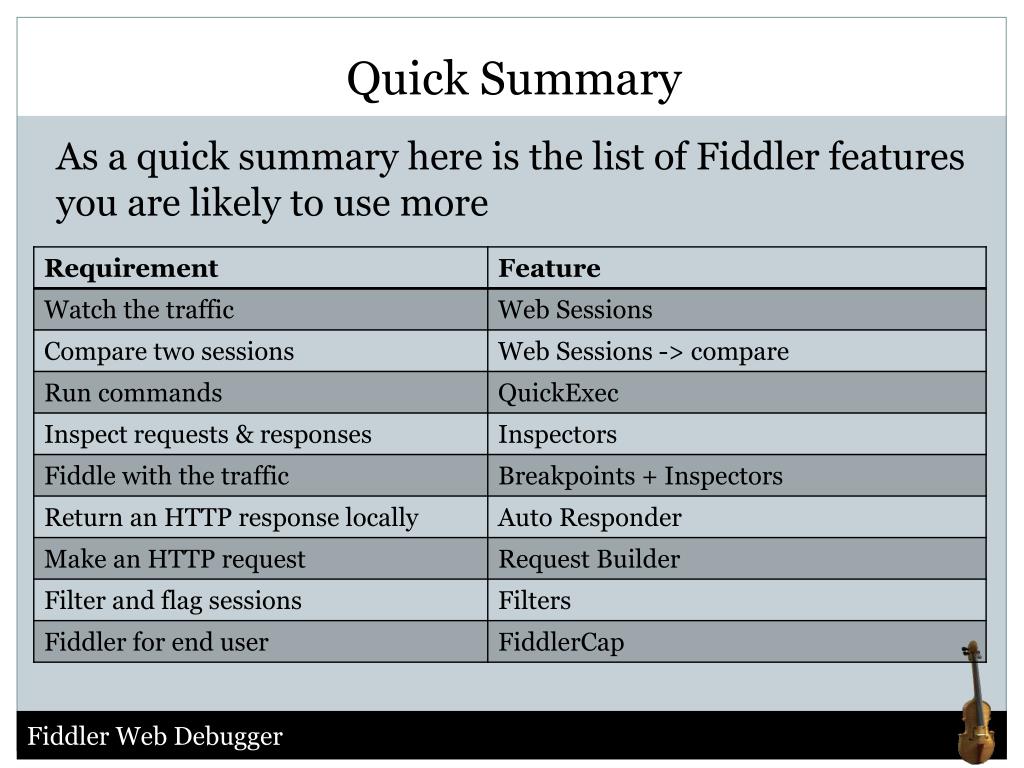 Quick Summary

As a quick summary here is the list of Fiddler features you are likely to use more

| Requirement | Feature |
|---|---|
| Watch the traffic | Web Sessions |
| Compare two sessions | Web Sessions -> compare |
| Run commands | QuickExec |
| Inspect requests & responses | Inspectors |
| Fiddle with the traffic | Breakpoints + Inspectors |
| Return an HTTP response locally | Auto Responder |
| Make an HTTP request | Request Builder |
| Filter and flag sessions | Filters |
| Fiddler for end user | FiddlerCap |

Fiddler Web Debugger